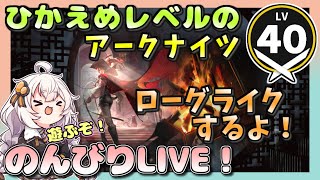 ひかえめレベルの
アークナイツ

LV
40

ローグライク
するよ！

遊ぶぞ！

のんびりLIVE！